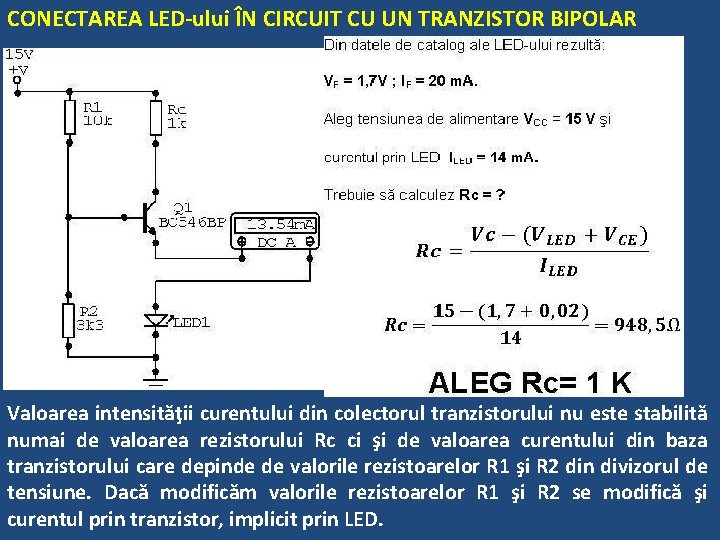 CONECTAREA LED-ului ÎN CIRCUIT CU UN TRANZISTOR BIPOLAR

15V
+V

R1
10k

Rc
1k

Q1
BC546BP

13.54mA
DC A

R2
3k3

LED1

Din datele de catalog ale LED-ului rezultă:

$V_F$ = 1,7V ; $I_F$ = 20 mA.

Aleg tensiunea de alimentare $V_{CC}$ = 15 V şi

curentul prin LED $I_{LED}$ = 14 mA.

Trebuie să calculez Rc = ?

$Rc = \frac{Vc - (V_{LED} + V_{CE})}{I_{LED}}$

$Rc = \frac{15 - (1,7 + 0,02)}{14} = 948,5\Omega$

ALEG Rc= 1 K

Valoarea intensităţii curentului din colectorul tranzistorului nu este stabilită numai de valoarea rezistorului Rc ci şi de valoarea curentului din baza tranzistorului care depinde de valorile rezistoarelor R1 şi R2 din divizorul de tensiune. Dacă modificăm valorile rezistoarelor R1 şi R2 se modifică şi curentul prin tranzistor, implicit prin LED.